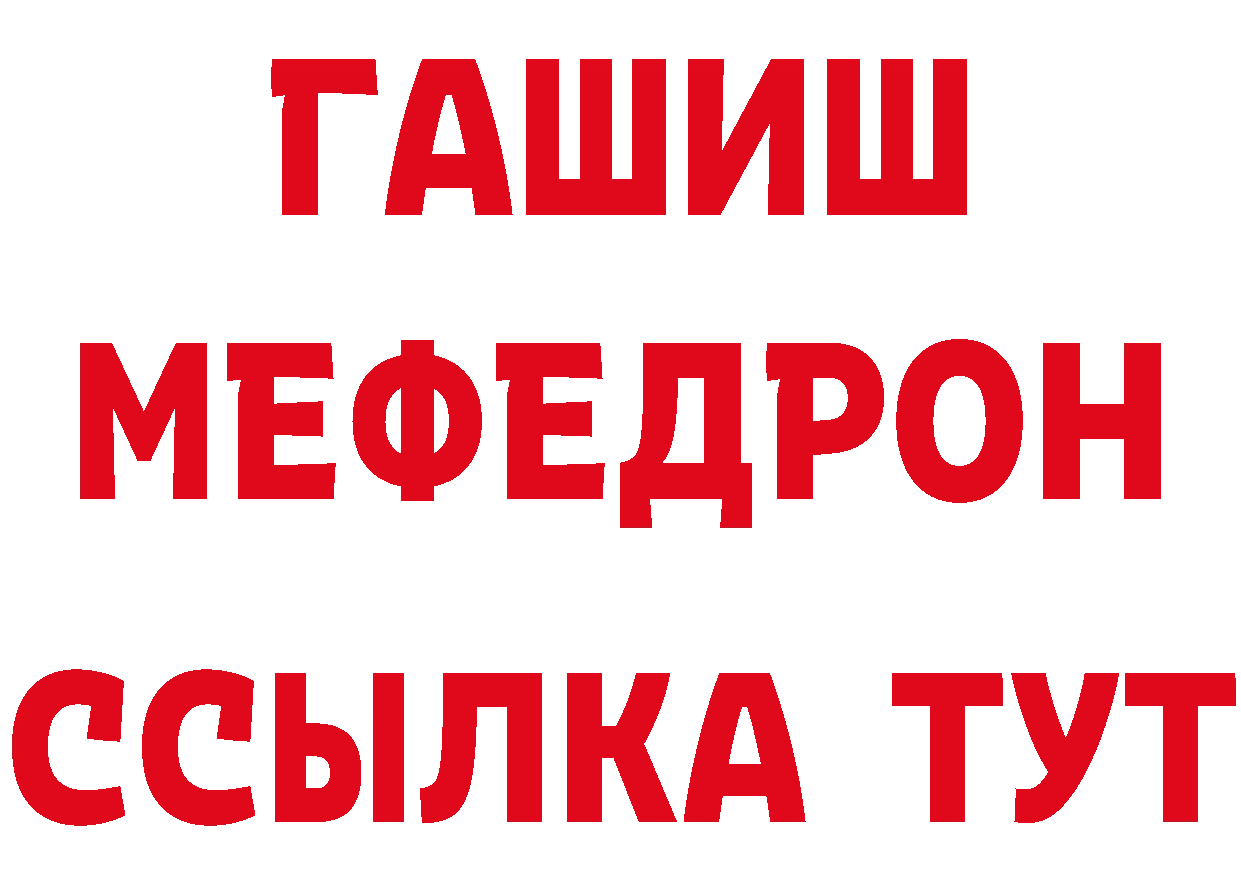 ГАШИШ
МЕФЕДРОН
ССЫЛКА ТУТ